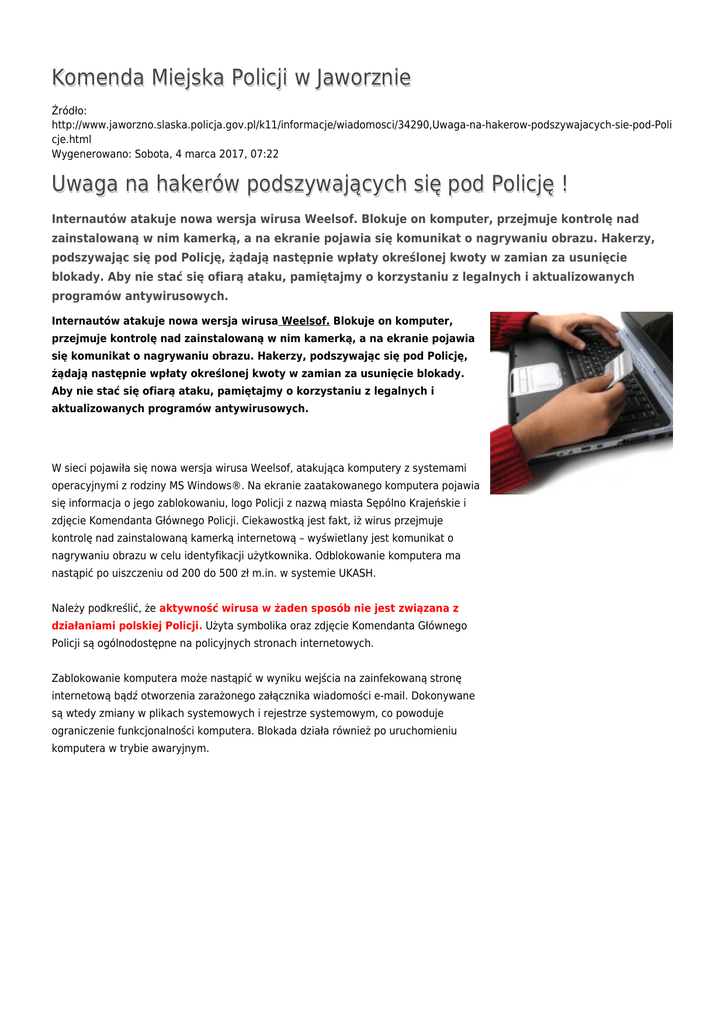 Komenda Miejska Policji w Jaworznie

Źródło: http://www.jaworzno.slaska.policja.gov.pl/k11/informacje/wiadomosci/34290,Uwaga-na-hakerow-podszywajacych-sie-pod-Policje.html
Wygenerowano: Sobota, 4 marca 2017, 07:22

Uwaga na hakerów podszywających się pod Policję !

Internautów atakuje nowa wersja wirusa Weelsof. Blokuje on komputer, przejmuje kontrolę nad zainstalowaną w nim kamerką, a na ekranie pojawia się komunikat o nagrywaniu obrazu. Hakerzy, podszywając się pod Policję, żądają następnie wpłaty określonej kwoty w zamian za usunięcie blokady. Aby nie stać się ofiarą ataku, pamiętajmy o korzystaniu z legalnych i aktualizowanych programów antywirusowych.

Internautów atakuje nowa wersja wirusa Weelsof. Blokuje on komputer, przejmuje kontrolę nad zainstalowaną w nim kamerką, a na ekranie pojawia się komunikat o nagrywaniu obrazu. Hakerzy, podszywając się pod Policję, żądają następnie wpłaty określonej kwoty w zamian za usunięcie blokady. Aby nie stać się ofiarą ataku, pamiętajmy o korzystaniu z legalnych i aktualizowanych programów antywirusowych.

W sieci pojawiła się nowa wersja wirusa Weelsof, atakująca komputery z systemami operacyjnymi z rodziny MS Windows®. Na ekranie zaatakowanego komputera pojawia się informacja o jego zablokowaniu, logo Policji z nazwą miasta Sępólno Krajeńskie i zdjęcie Komendanta Głównego Policji. Ciekawostką jest fakt, iż wirus przejmuje kontrolę nad zainstalowaną kamerką internetową – wyświetlany jest komunikat o nagrywaniu obrazu w celu identyfikacji użytkownika. Odblokowanie komputera ma nastąpić po uiszczeniu od 200 do 500 zł m.in. w systemie UKASH.

Należy podkreślić, że aktywność wirusa w żaden sposób nie jest związana z działaniami polskiej Policji. Użyta symbolika oraz zdjęcie Komendanta Głównego Policji są ogólnodostępne na policyjnych stronach internetowych.

Zablokowanie komputera może nastąpić w wyniku wejścia na zainfekowaną stronę internetową bądź otworzenia zarażonego załącznika wiadomości e-mail. Dokonywane są wtedy zmiany w plikach systemowych i rejestrze systemowym, co powoduje ograniczenie funkcjonalności komputera. Blokada działa również po uruchomieniu komputera w trybie awaryjnym.